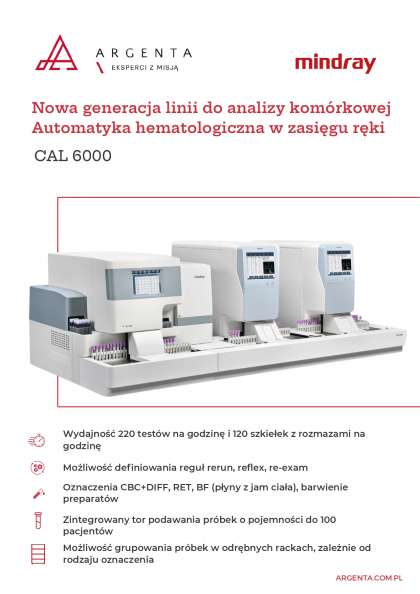 ARGENTA
EKSPERCI Z MISJĄ

mindray

Nowa generacja linii do analizy komórkowej
Automatyka hematologiczna w zasięgu ręki

CAL 6000

Wydajność 220 testów na godzinę i 120 szkiełek z rozmazami na godzinę

Możliwość definiowania reguł rerun, reflex, re-exam

Oznaczenia CBC+DIFF, RET, BF (płyny z jam ciała), barwienie preparatów

Zintegrowany tor podawania próbek o pojemności do 100 pacjentów

Możliwość grupowania próbek w odrębnych rackach, zależnie od rodzaju oznaczenia

ARGENTA.COM.PL